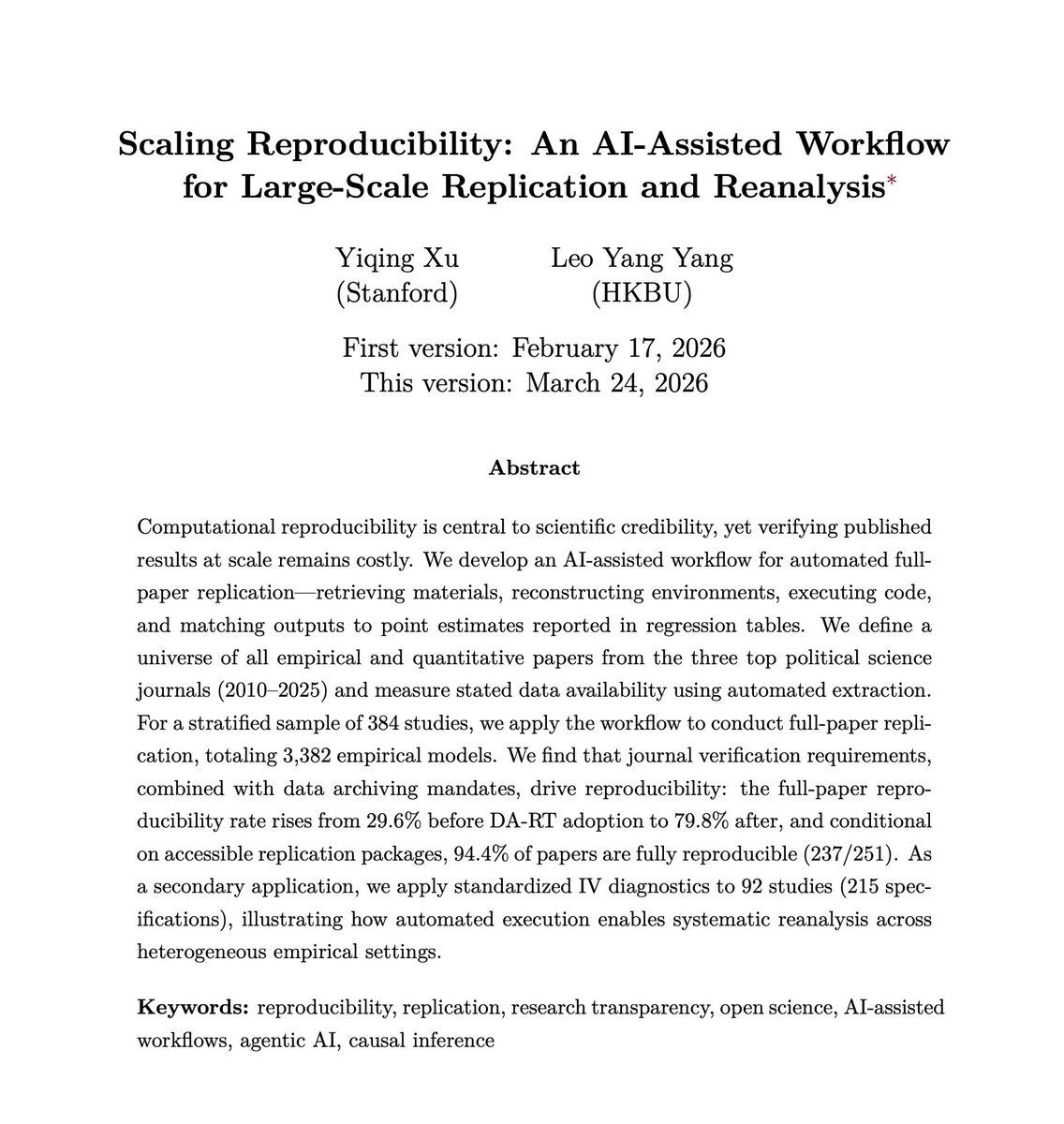 Scaling Reproducibility: An AI-Assisted Workflow for Large-Scale Replication and Reanalysis*

Yiqing Xu
(Stanford)

Leo Yang Yang
(HKBU)

First version: February 17, 2026
This version: March 24, 2026

Abstract

Computational reproducibility is central to scientific credibility, yet verifying published results at scale remains costly. We develop an AI-assisted workflow for automated full-paper replication—retrieving materials, reconstructing environments, executing code, and matching outputs to point estimates reported in regression tables. We define a universe of all empirical and quantitative papers from the three top political science journals (2010–2025) and measure stated data availability using automated extraction. For a stratified sample of 384 studies, we apply the workflow to conduct full-paper replication, totaling 3,382 empirical models. We find that journal verification requirements, combined with data archiving mandates, drive reproducibility: the full-paper reproducibility rate rises from 29.6% before DA-RT adoption to 79.8% after, and conditional on accessible replication packages, 94.4% of papers are fully reproducible (237/251). As a secondary application, we apply standardized IV diagnostics to 92 studies (215 specifications), illustrating how automated execution enables systematic reanalysis across heterogeneous empirical settings.

Keywords: reproducibility, replication, research transparency, open science, AI-assisted workflows, agentic AI, causal inference